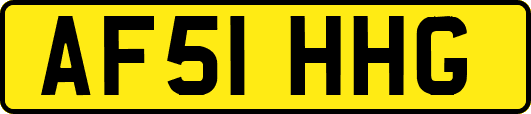 AF51 HHG